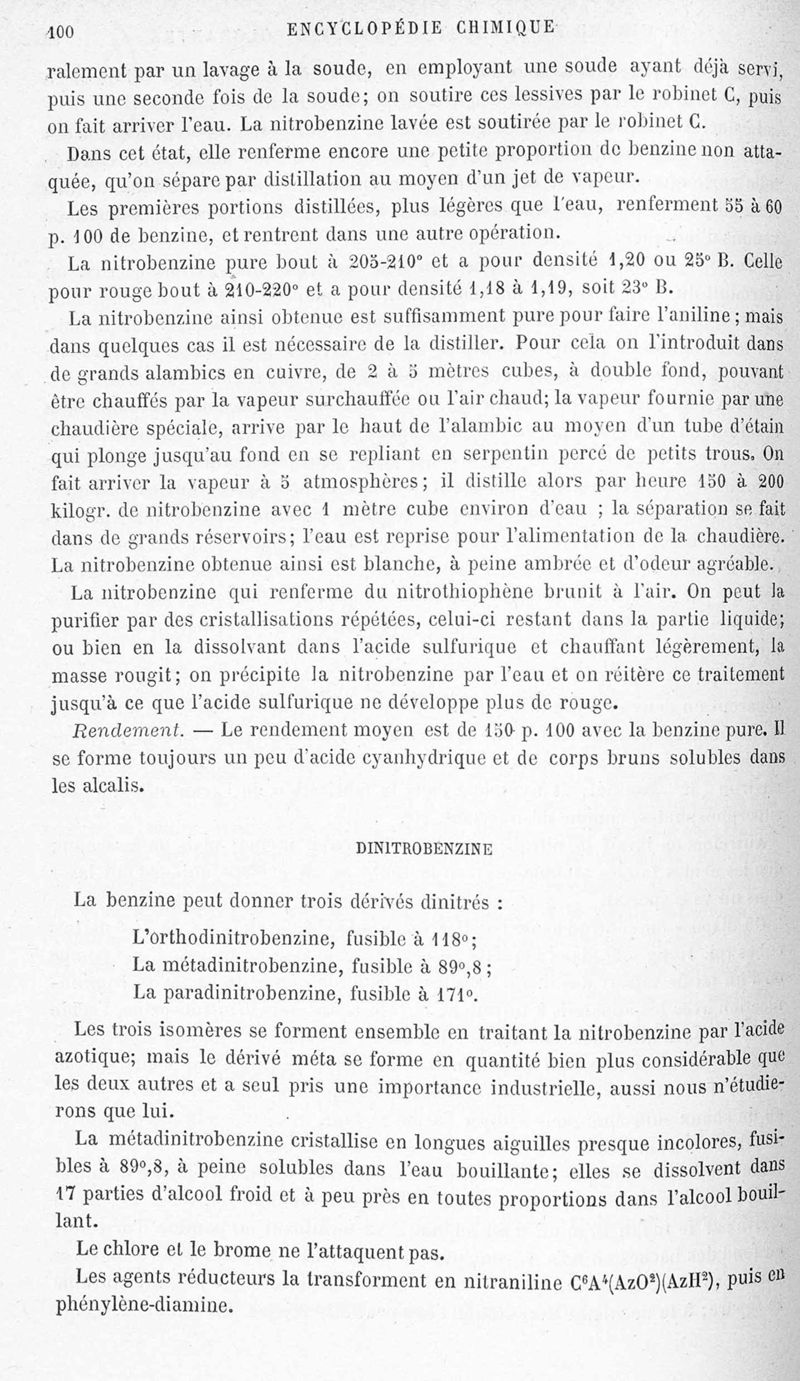 100 ENCYCLOPÉDIE CHIMIQUE

ralement par un lavage à la soude, en employant une soude ayant déjà servi, puis une seconde fois de la soude; on soutire ces lessives par le robinet C, puis on fait arriver l'eau. La nitrobenzine lavée est soutirée par le robinet C.

Dans cet état, elle renferme encore une petite proportion de benzine non attaquée, qu'on sépare par distillation au moyen d'un jet de vapeur.

Les premières portions distillées, plus légères que l'eau, renferment 55 à 60 p. 100 de benzine, et rentrent dans une autre opération.

La nitrobenzine pure bout à 205-210° et a pour densité 1,20 ou 25° B. Celle pour rouge bout à 210-220° et a pour densité 1,18 à 1,19, soit 23° B.

La nitrobenzine ainsi obtenue est suffisamment pure pour faire l'aniline; mais dans quelques cas il est nécessaire de la distiller. Pour cela on l'introduit dans de grands alambics en cuivre, de 2 à 5 mètres cubes, à double fond, pouvant être chauffés par la vapeur surchauffée ou l'air chaud; la vapeur fournie par une chaudière spéciale, arrive par le haut de l'alambic au moyen d'un tube d'étain qui plonge jusqu'au fond en se repliant en serpentin percé de petits trous. On fait arriver la vapeur à 5 atmosphères; il distille alors par heure 150 à 200 kilogr. de nitrobenzine avec 1 mètre cube environ d'eau ; la séparation se fait dans de grands réservoirs; l'eau est reprise pour l'alimentation de la chaudière. La nitrobenzine obtenue ainsi est blanche, à peine ambrée et d'odeur agréable.

La nitrobenzine qui renferme du nitrothiophène brunit à l'air. On peut la purifier par des cristallisations répétées, celui-ci restant dans la partie liquide; ou bien en la dissolvant dans l'acide sulfurique et chauffant légèrement, la masse rougit; on précipite la nitrobenzine par l'eau et on réitère ce traitement jusqu'à ce que l'acide sulfurique ne développe plus de rouge.

Rendement. — Le rendement moyen est de 150 p. 100 avec la benzine pure. Il se forme toujours un peu d'acide cyanhydrique et de corps bruns solubles dans les alcalis.

DINITROBENZINE

La benzine peut donner trois dérivés dinitrés :

L'orthodinitrobenzine, fusible à 118°;
La métadinitrobenzine, fusible à 89°,8 ;
La paradinitrobenzine, fusible à 171°.

Les trois isomères se forment ensemble en traitant la nitrobenzine par l'acide azotique; mais le dérivé méta se forme en quantité bien plus considérable que les deux autres et a seul pris une importance industrielle, aussi nous n'étudierons que lui.

La métadinitrobenzine cristallise en longues aiguilles presque incolores, fusibles à 89°,8, à peine solubles dans l'eau bouillante; elles se dissolvent dans 17 parties d'alcool froid et à peu près en toutes proportions dans l'alcool bouillant.

Le chlore et le brome ne l'attaquent pas.

Les agents réducteurs la transforment en nitraniline $C^6A^4(AzO^2)(AzH^2)$, puis en phénylène-diamine.